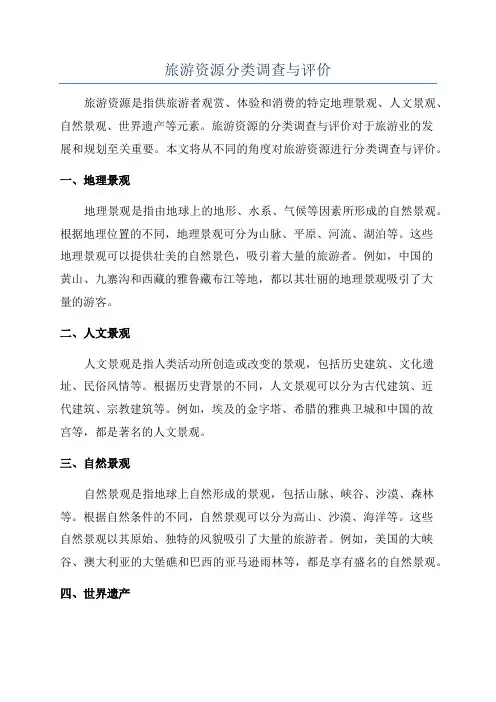 旅游资源分类调查与评价

旅游资源是指供旅游者观赏、体验和消费的特定地理景观、人文景观、自然景观、世界遗产等元素。旅游资源的分类调查与评价对于旅游业的发展和规划至关重要。本文将从不同的角度对旅游资源进行分类调查与评价。

一、地理景观

地理景观是指由地球上的地形、水系、气候等因素所形成的自然景观。根据地理位置的不同，地理景观可分为山脉、平原、河流、湖泊等。这些地理景观可以提供壮美的自然景色，吸引着大量的旅游者。例如，中国的黄山、九寨沟和西藏的雅鲁藏布江等地，都以其壮丽的地理景观吸引了大量的游客。

二、人文景观

人文景观是指人类活动所创造或改变的景观，包括历史建筑、文化遗址、民俗风情等。根据历史背景的不同，人文景观可以分为古代建筑、近代建筑、宗教建筑等。例如，埃及的金字塔、希腊的雅典卫城和中国的故宫等，都是著名的人文景观。

三、自然景观

自然景观是指地球上自然形成的景观，包括山脉、峡谷、沙漠、森林等。根据自然条件的不同，自然景观可以分为高山、沙漠、海洋等。这些自然景观以其原始、独特的风貌吸引了大量的旅游者。例如，美国的大峡谷、澳大利亚的大堡礁和巴西的亚马逊雨林等，都是享有盛名的自然景观。

四、世界遗产